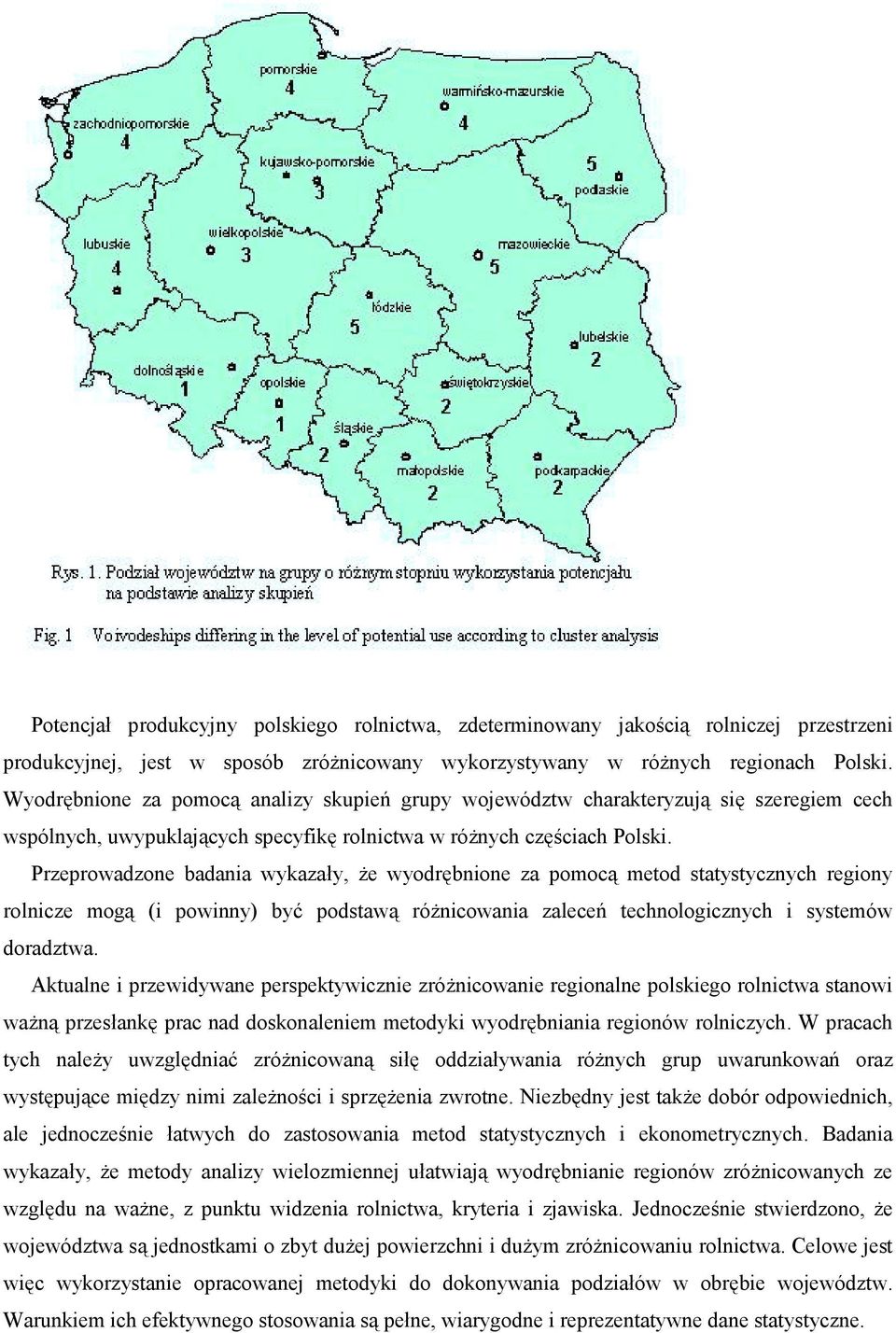 pomorskie
4

warmińsko-mazurskie
4

zachodniopomorskie
4

kujawsko-pomorskie
3

5
podlaskie

lubuskie
4

wielkopolskie
3

mazowieckie
5

łódzkie
5

lubelskie
2

dolnośląskie
1

opolskie
1

świętokrzyskie
2

śląskie
2

małopolskie
2

podkarpackie
2

Rys. 1. Podział województw na grupy o różnym stopniu wykorzystania potencjału na podstawie analizy skupień

Fig. 1 Voivodeships differing in the level of potential use according to cluster analysis

Potencjał produkcyjny polskiego rolnictwa, zdeterminowany jakością rolniczej przestrzeni produkcyjnej, jest w sposób zróżnicowany wykorzystywany w różnych regionach Polski. Wyodrębnione za pomocą analizy skupień grupy województw charakteryzują się szeregiem cech wspólnych, uwypuklających specyfikę rolnictwa w różnych częściach Polski.

Przeprowadzone badania wykazały, że wyodrębnione za pomocą metod statystycznych regiony rolnicze mogą (i powinny) być podstawą różnicowania zaleceń technologicznych i systemów doradztwa.

Aktualne i przewidywane perspektywicznie zróżnicowanie regionalne polskiego rolnictwa stanowi ważną przesłankę prac nad doskonaleniem metodyki wyodrębniania regionów rolniczych. W pracach tych należy uwzględniać zróżnicowaną siłę oddziaływania różnych grup uwarunkowań oraz występujące między nimi zależności i sprzężenia zwrotne. Niezbędny jest także dobór odpowiednich, ale jednocześnie łatwych do zastosowania metod statystycznych i ekonometrycznych. Badania wykazały, że metody analizy wielozmiennej ułatwiają wyodrębnianie regionów zróżnicowanych ze względu na ważne, z punktu widzenia rolnictwa, kryteria i zjawiska. Jednocześnie stwierdzono, że województwa są jednostkami o zbyt dużej powierzchni i dużym zróżnicowaniu rolnictwa. Celowe jest więc wykorzystanie opracowanej metodyki do dokonywania podziałów w obrębie województw. Warunkiem ich efektywnego stosowania są pełne, wiarygodne i reprezentatywne dane statystyczne.